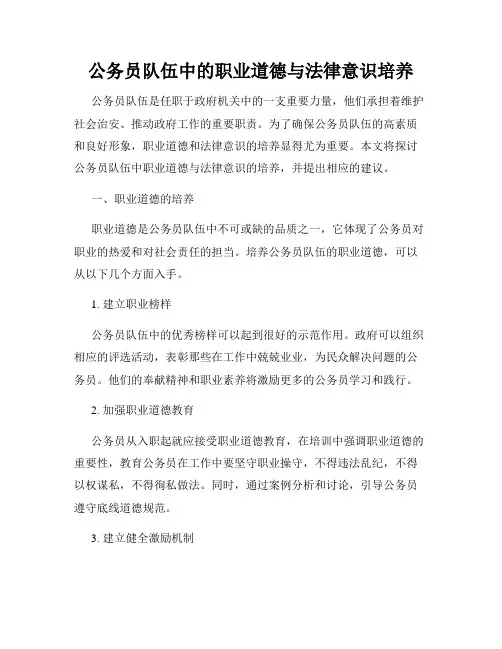 公务员队伍中的职业道德与法律意识培养

公务员队伍是任职于政府机关中的一支重要力量，他们承担着维护社会治安、推动政府工作的重要职责。为了确保公务员队伍的高素质和良好形象，职业道德和法律意识的培养显得尤为重要。本文将探讨公务员队伍中职业道德与法律意识的培养，并提出相应的建议。

一、职业道德的培养

职业道德是公务员队伍中不可或缺的品质之一，它体现了公务员对职业的热爱和对社会责任的担当。培养公务员队伍的职业道德，可以从以下几个方面入手。

1. 建立职业榜样

公务员队伍中的优秀榜样可以起到很好的示范作用。政府可以组织相应的评选活动，表彰那些在工作中兢兢业业，为民众解决问题的公务员。他们的奉献精神和职业素养将激励更多的公务员学习和践行。

2. 加强职业道德教育

公务员从入职起就应接受职业道德教育，在培训中强调职业道德的重要性，教育公务员在工作中要坚守职业操守，不得违法乱纪，不得以权谋私，不得徇私做法。同时，通过案例分析和讨论，引导公务员遵守底线道德规范。

3. 建立健全激励机制